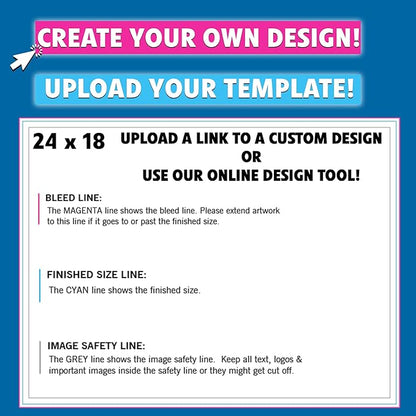 CREATE YOUR OWN DESIGN!

UPLOAD YOUR TEMPLATE!

24 x 18

UPLOAD A LINK TO A CUSTOM DESIGN
OR
USE OUR ONLINE DESIGN TOOL!

BLEED LINE:
The MAGENTA line shows the bleed line. Please extend artwork to this line if it goes to or past the finished size.

FINISHED SIZE LINE:
The CYAN line shows the finished size.

IMAGE SAFETY LINE:
The GREY line shows the image safety line. Keep all text, logos & important images inside the safety line or they might get cut off.